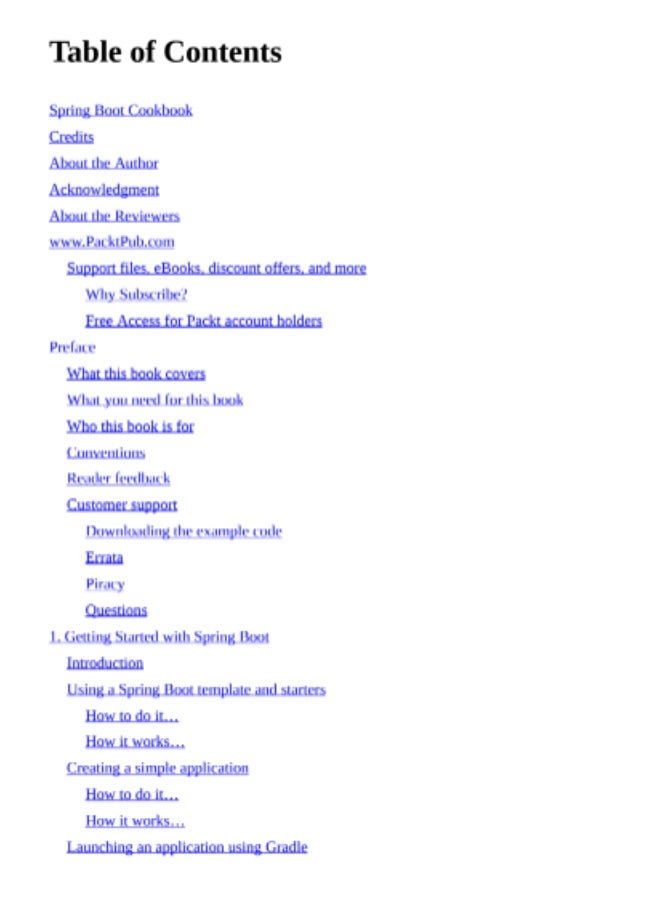 Table of Contents

Spring Boot Cookbook
Credits
About the Author
Acknowledgment
About the Reviewers
www.PacktPub.com
Support files, eBooks, discount offers, and more
Why Subscribe?
Free Access for Packt account holders
Preface
What this book covers
What you need for this book
Who this book is for
Conventions
Reader feedback
Customer support
Downloading the example code
Errata
Piracy
Questions
1. Getting Started with Spring Boot
Introduction
Using a Spring Boot template and starters
How to do it…
How it works…
Creating a simple application
How to do it…
How it works…
Launching an application using Gradle